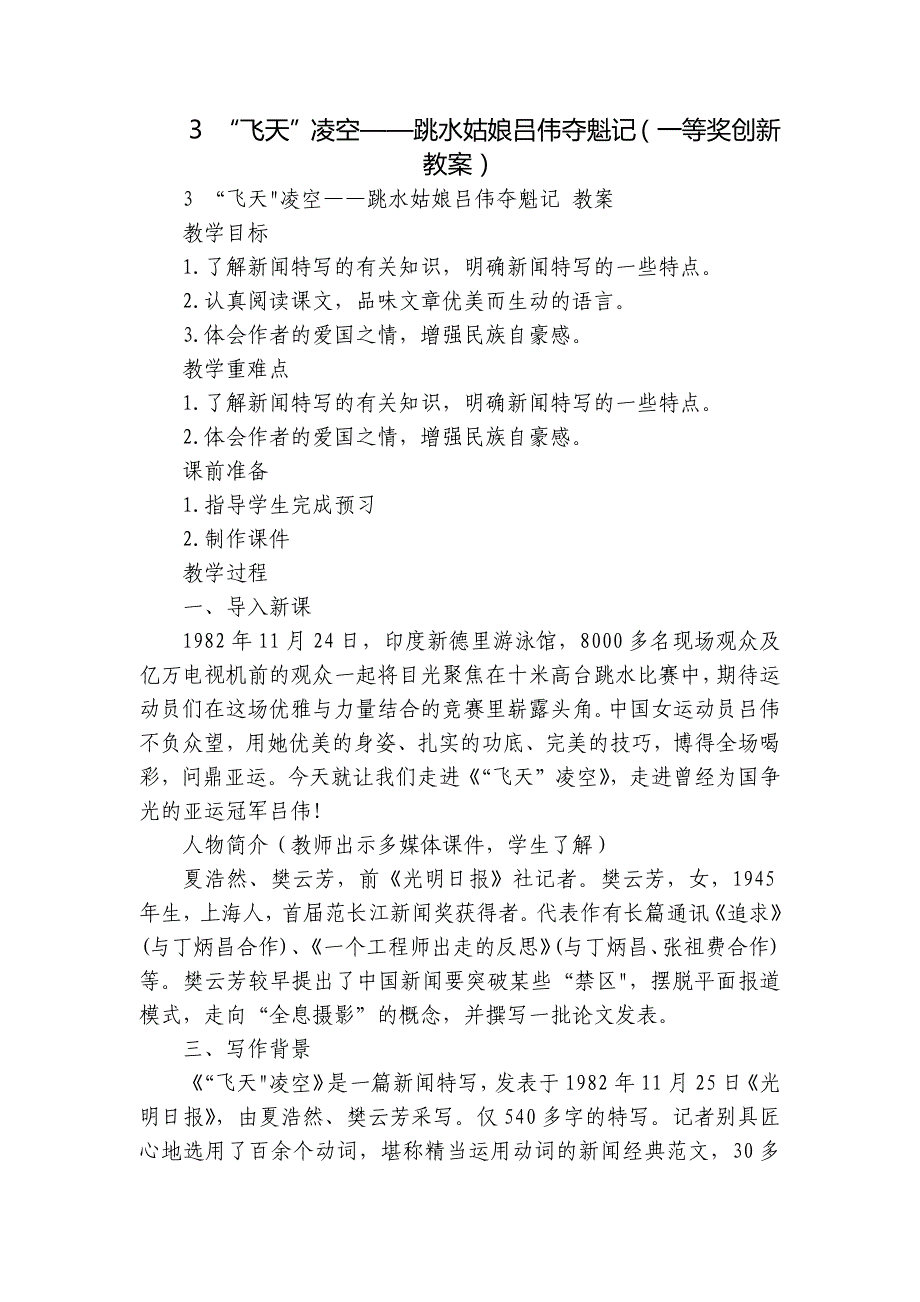 3 “飞天”凌空——跳水姑娘吕伟夺魁记（一等奖创新教案）

3 “飞天"凌空——跳水姑娘吕伟夺魁记 教案

教学目标

1.了解新闻特写的有关知识，明确新闻特写的一些特点。

2.认真阅读课文，品味文章优美而生动的语言。

3.体会作者的爱国之情，增强民族自豪感。

教学重难点

1.了解新闻特写的有关知识，明确新闻特写的一些特点。

2.体会作者的爱国之情，增强民族自豪感。

课前准备

1.指导学生完成预习

2.制作课件

教学过程

一、导入新课

1982年11月24日，印度新德里游泳馆，8000多名现场观众及亿万电视机前的观众一起将目光聚焦在十米高台跳水比赛中，期待运动员们在这场优雅与力量结合的竞赛里崭露头角。中国女运动员吕伟不负众望，用她优美的身姿、扎实的功底、完美的技巧，博得全场喝彩，问鼎亚运。今天就让我们走进《“飞天”凌空》，走进曾经为国争光的亚运冠军吕伟！

人物简介（教师出示多媒体课件，学生了解）

夏浩然、樊云芳，前《光明日报》社记者。樊云芳，女，1945年生，上海人，首届范长江新闻奖获得者。代表作有长篇通讯《追求》(与丁炳昌合作)、《一个工程师出走的反思》(与丁炳昌、张祖费合作)等。樊云芳较早提出了中国新闻要突破某些“禁区"，摆脱平面报道模式，走向“全息摄影”的概念，并撰写一批论文发表。

三、写作背景

《“飞天"凌空》是一篇新闻特写，发表于1982年11月25日《光明日报》，由夏浩然、樊云芳采写。仅540多字的特写。记者别具匠心地选用了百余个动词，堪称精当运用动词的新闻经典范文，30多